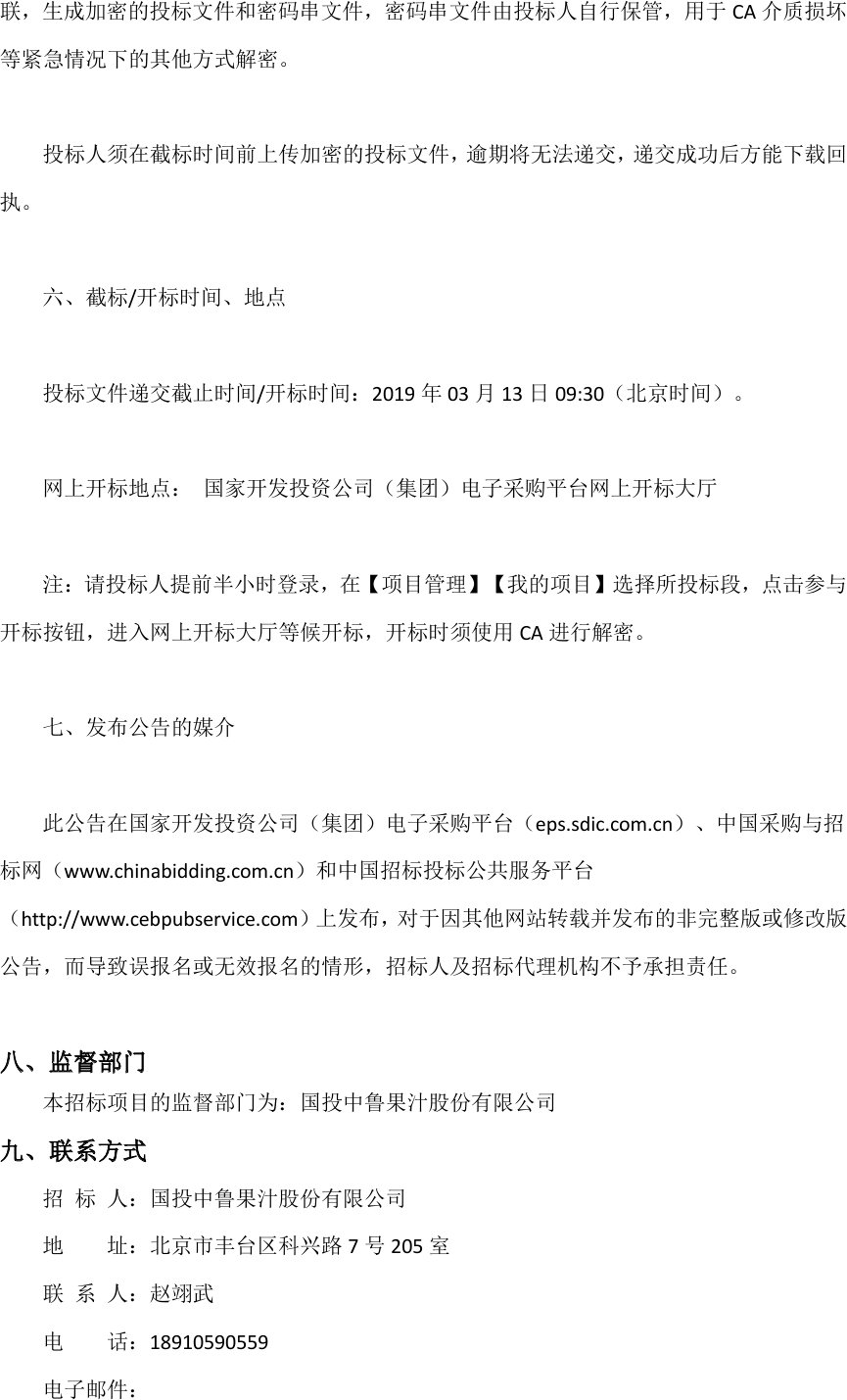 联，生成加密的投标文件和密码串文件，密码串文件由投标人自行保管，用于 CA 介质损坏等紧急情况下的其他方式解密。

投标人须在截标时间前上传加密的投标文件，逾期将无法递交，递交成功后方能下载回执。

六、截标/开标时间、地点

投标文件递交截止时间/开标时间：2019 年 03 月 13 日 09:30（北京时间）。

网上开标地点： 国家开发投资公司（集团）电子采购平台网上开标大厅

注：请投标人提前半小时登录，在【项目管理】【我的项目】选择所投标段，点击参与开标按钮，进入网上开标大厅等候开标，开标时须使用 CA 进行解密。

七、发布公告的媒介

此公告在国家开发投资公司（集团）电子采购平台（eps.sdic.com.cn）、中国采购与招标网（www.chinabidding.com.cn）和中国招标投标公共服务平台（http://www.cebpubservice.com）上发布，对于因其他网站转载并发布的非完整版或修改版公告，而导致误报名或无效报名的情形，招标人及招标代理机构不予承担责任。

八、监督部门

本招标项目的监督部门为：国投中鲁果汁股份有限公司

九、联系方式

招 标 人：国投中鲁果汁股份有限公司

地　　址：北京市丰台区科兴路 7 号 205 室

联 系 人：赵翊武

电　　话：18910590559

电子邮件：